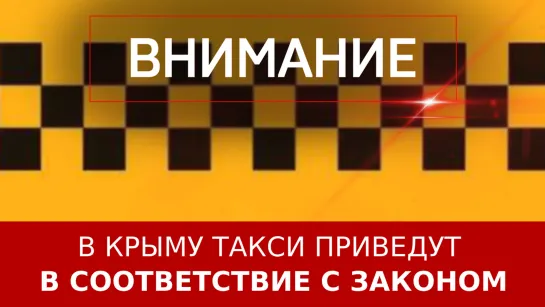 ВНИМАНИЕ

В КРЫМУ ТАКСИ ПРИВЕДУТ
В СООТВЕТСТВИЕ С ЗАКОНОМ